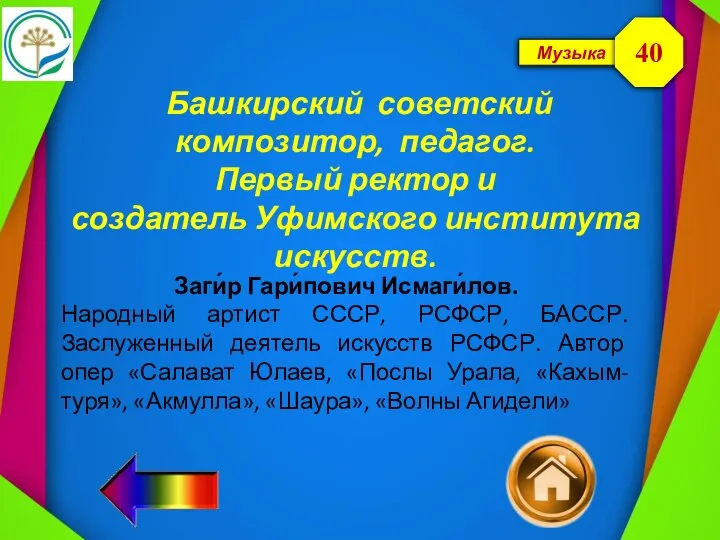 Музыка

40

Башкирский советский композитор, педагог. Первый ректор и создатель Уфимского института искусств.

Заги́р Гари́пович Исмаги́лов.

Народный артист СССР, РСФСР, БАССР. Заслуженный деятель искусств РСФСР. Автор опер «Салават Юлаев, «Послы Урала, «Кахым-туря», «Акмулла», «Шаура», «Волны Агидели»